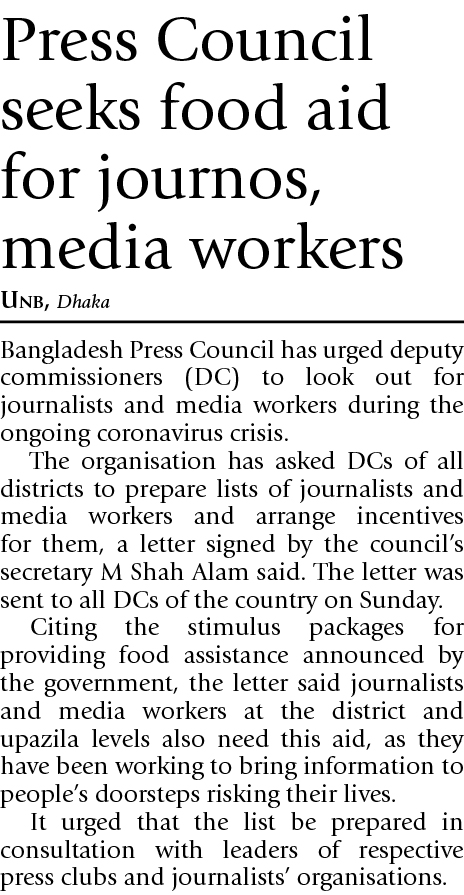 Press Council seeks food aid for journos, media workers

UNB, Dhaka

Bangladesh Press Council has urged deputy commissioners (DC) to look out for journalists and media workers during the ongoing coronavirus crisis.

The organisation has asked DCs of all districts to prepare lists of journalists and media workers and arrange incentives for them, a letter signed by the council's secretary M Shah Alam said. The letter was sent to all DCs of the country on Sunday.

Citing the stimulus packages for providing food assistance announced by the government, the letter said journalists and media workers at the district and upazila levels also need this aid, as they have been working to bring information to people's doorsteps risking their lives.

It urged that the list be prepared in consultation with leaders of respective press clubs and journalists' organisations.